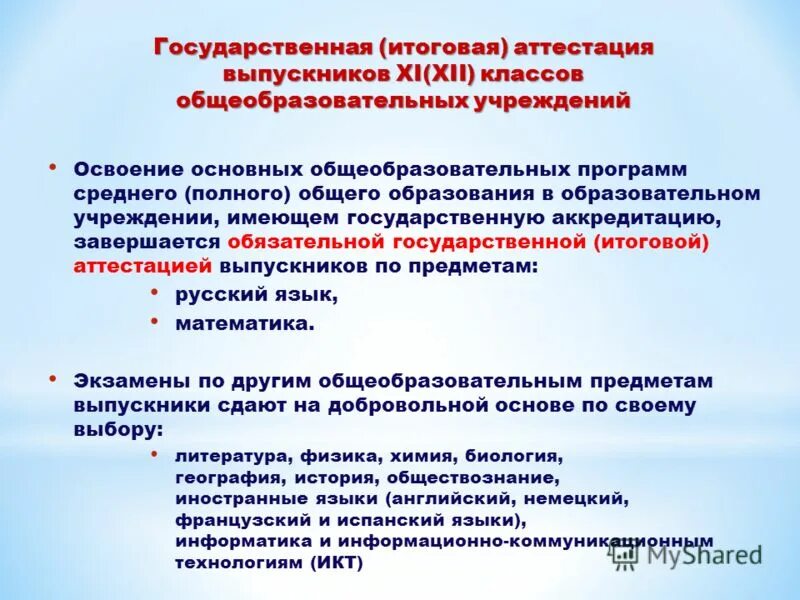 Государственная (итоговая) аттестация выпускников XI(XII) классов общеобразовательных учреждений

• Освоение основных общеобразовательных программ среднего (полного) общего образования в образовательном учреждении, имеющем государственную аккредитацию, завершается обязательной государственной (итоговой) аттестацией выпускников по предметам:
• русский язык,
• математика.

• Экзамены по другим общеобразовательным предметам выпускники сдают на добровольной основе по своему выбору:
• литература, физика, химия, биология, география, история, обществознание, иностранные языки (английский, немецкий, французский и испанский языки), информатика и информационно-коммуникационным технологиям (ИКТ)

MyShared